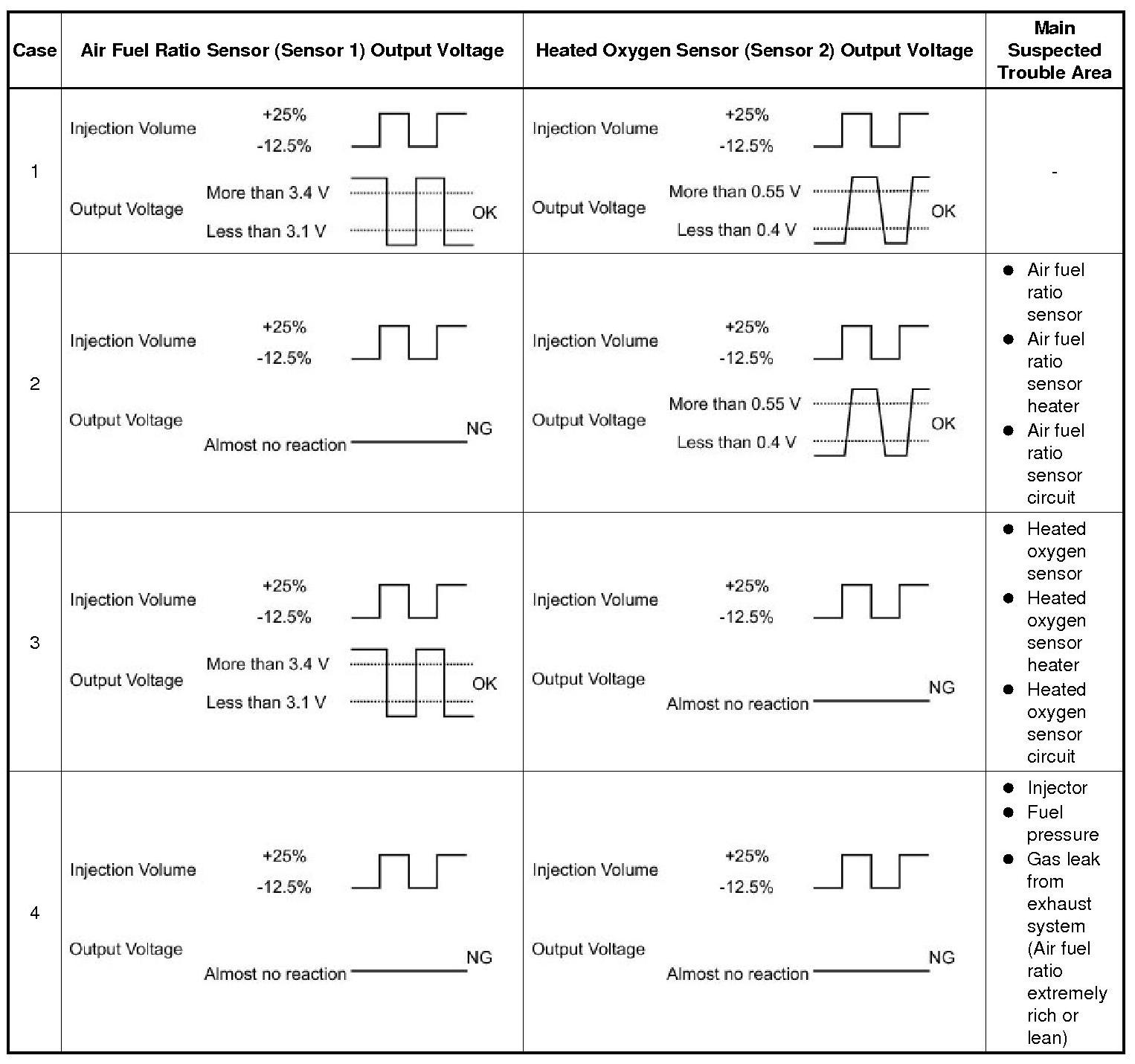 | Case | Air Fuel Ratio Sensor (Sensor 1) Output Voltage | Heated Oxygen Sensor (Sensor 2) Output Voltage | Main Suspected Trouble Area |
|---|---|---|---|
| 1 | Injection Volume +25% -12.5% Output Voltage More than 3.4 V Less than 3.1 V OK | Injection Volume +25% -12.5% Output Voltage More than 0.55 V Less than 0.4 V OK | - |
| 2 | Injection Volume +25% -12.5% Output Voltage Almost no reaction NG | Injection Volume +25% -12.5% Output Voltage More than 0.55 V Less than 0.4 V OK | ● Air fuel ratio sensor ● Air fuel ratio sensor heater ● Air fuel ratio sensor circuit |
| 3 | Injection Volume +25% -12.5% Output Voltage More than 3.4 V Less than 3.1 V OK | Injection Volume +25% -12.5% Output Voltage Almost no reaction NG | ● Heated oxygen sensor ● Heated oxygen sensor heater ● Heated oxygen sensor circuit |
| 4 | Injection Volume +25% -12.5% Output Voltage Almost no reaction NG | Injection Volume +25% -12.5% Output Voltage Almost no reaction NG | ● Injector ● Fuel pressure ● Gas leak from exhaust system (Air fuel ratio extremely rich or lean) |